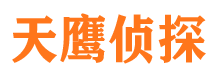 天鹰侦探